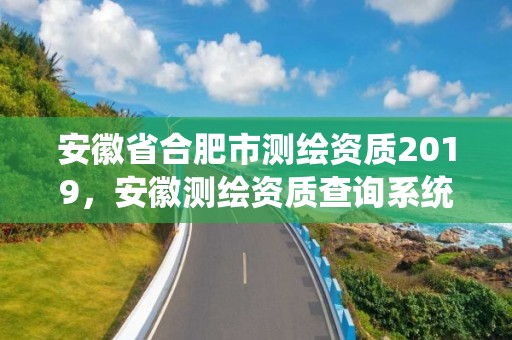 安徽省合肥市测绘资质2019，安徽测绘资质查询系统